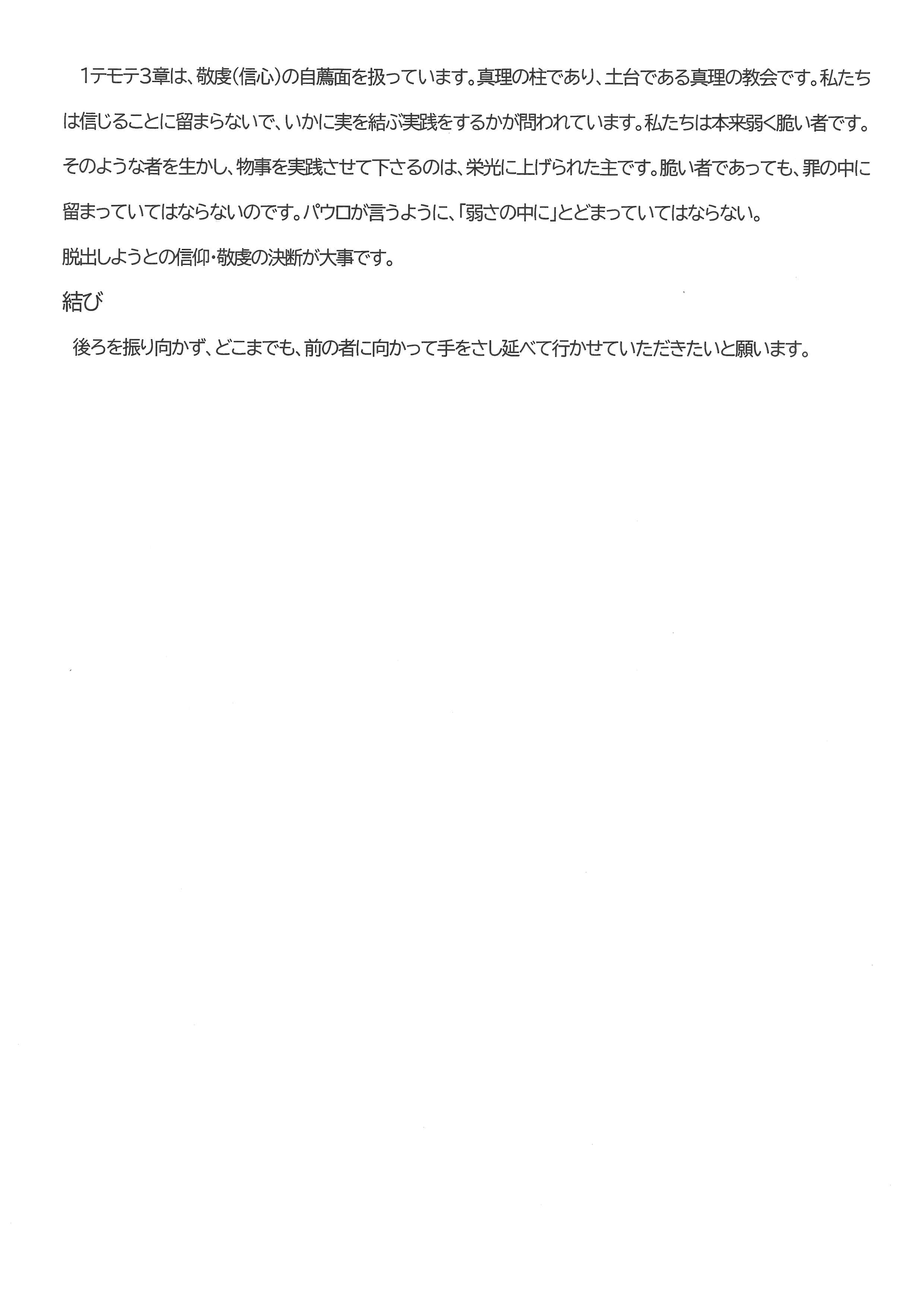 1テモテ3章は、敬虔(信心)の自薦面を扱っています。真理の柱であり、土台である真理の教会です。私たちは信じることに留まらないで、いかに実を結ぶ実践をするかが問われています。私たちは本来弱く脆い者です。そのような者を生かし、物事を実践させて下さるのは、栄光に上げられた主です。脆い者であっても、罪の中に留まっていてはならないのです。パウロが言うように、「弱さの中に」とどまっていてはならない。

脱出しようとの信仰・敬虔の決断が大事です。

結び

後ろを振り向かず、どこまでも、前の者に向かって手をさし延べて行かせていただきたいと願います。